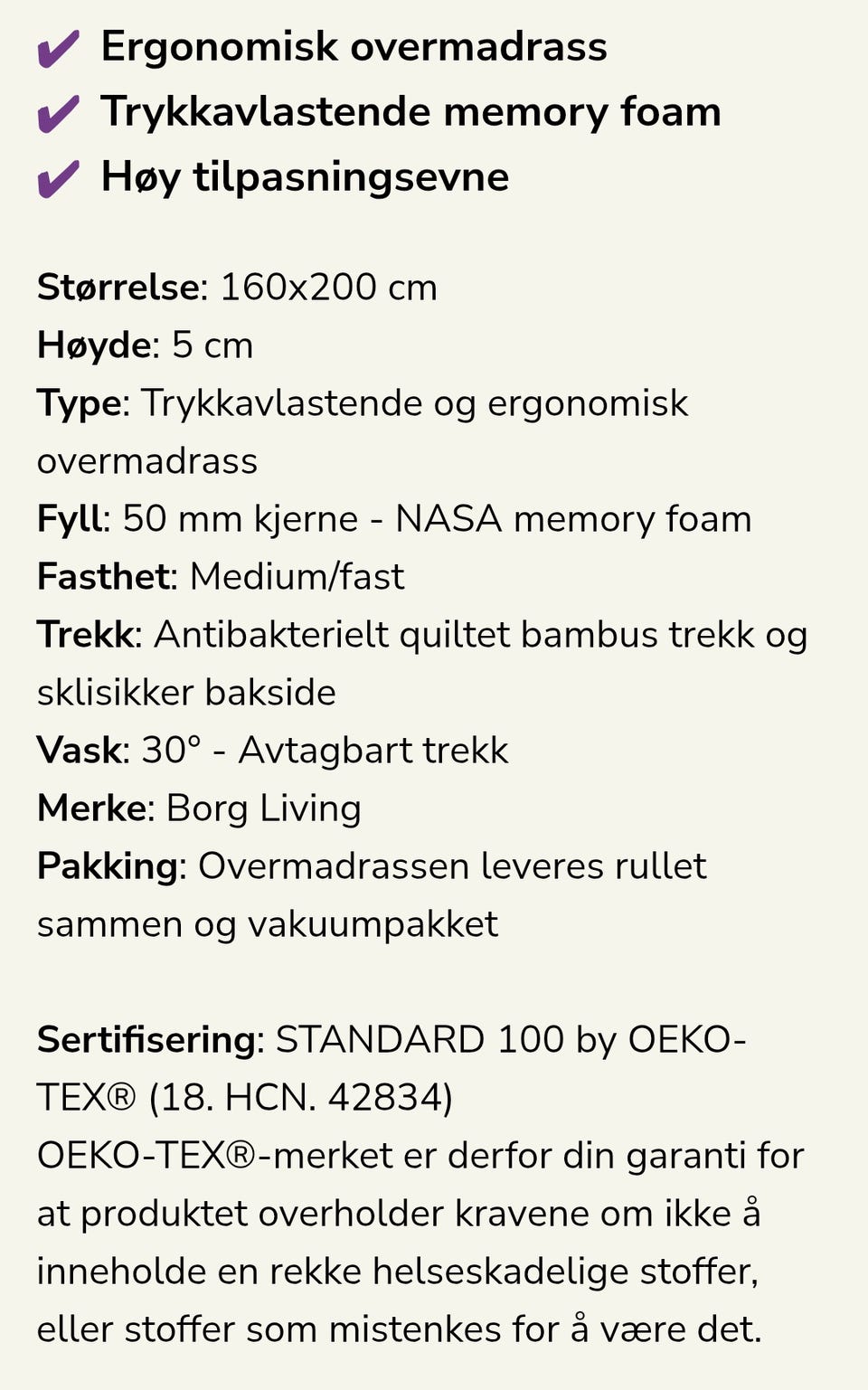 ✔ Ergonomisk overmadrass
✔ Trykkavlastende memory foam
✔ Høy tilpasningsevne

Størrelse: 160x200 cm
Høyde: 5 cm
Type: Trykkavlastende og ergonomisk overmadrass
Fyll: 50 mm kjerne - NASA memory foam
Fasthet: Medium/fast
Trekk: Antibakterielt quiltet bambus trekk og sklisikker bakside
Vask: 30° - Avtagbart trekk
Merke: Borg Living
Pakking: Overmadrassen leveres rullet sammen og vakuumpakket

Sertifisering: STANDARD 100 by OEKO-TEX® (18. HCN. 42834)
OEKO-TEX®-merket er derfor din garanti for at produktet overholder kravene om ikke å inneholde en rekke helseskadelige stoffer, eller stoffer som mistenkes for å være det.